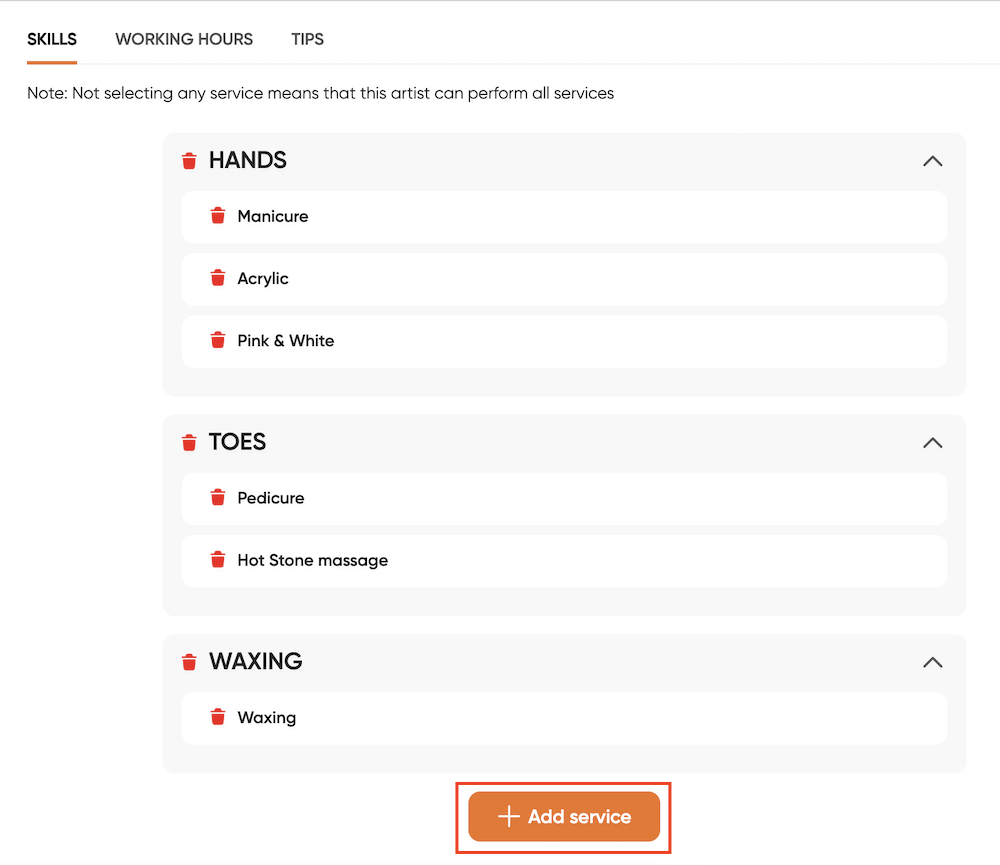 SKILLS WORKING HOURS TIPS

Note: Not selecting any service means that this artist can perform all services

HANDS

Manicure

Acrylic

Pink & White

TOES

Pedicure

Hot Stone massage

WAXING

Waxing

+ Add service